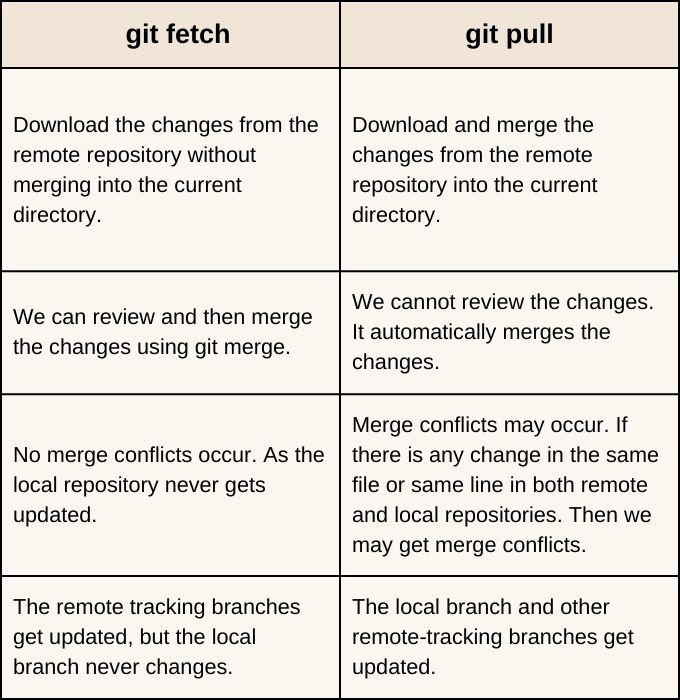 | git fetch | git pull |
|---|---|
| Download the changes from the remote repository without merging into the current directory. | Download and merge the changes from the remote repository into the current directory. |
| We can review and then merge the changes using git merge. | We cannot review the changes. It automatically merges the changes. |
| No merge conflicts occur. As the local repository never gets updated. | Merge conflicts may occur. If there is any change in the same file or same line in both remote and local repositories. Then we may get merge conflicts. |
| The remote tracking branches get updated, but the local branch never changes. | The local branch and other remote-tracking branches get updated. |